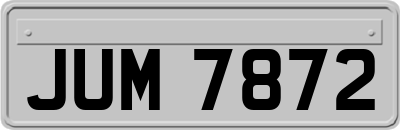 JUM 7872